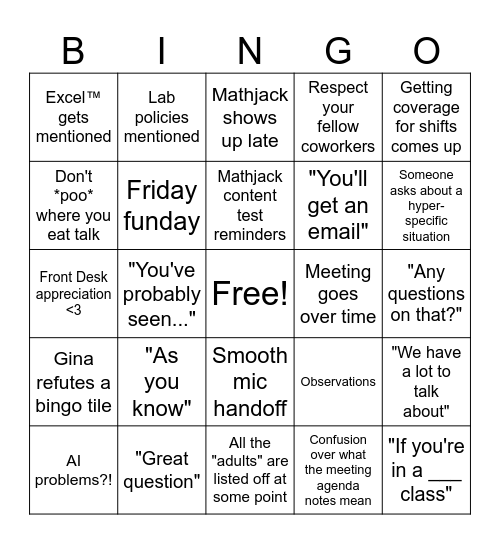 | B | I | N | G | O |
|---|---|---|---|---|
| Excel™ gets mentioned | Lab policies mentioned | Mathjack shows up late | Respect your fellow coworkers | Getting coverage for shifts comes up |
| Don't \*poo\* where you eat talk | Friday funday | Mathjack content test reminders | "You'll get an email" | Someone asks about a hyper-specific situation |
| Front Desk appreciation <3 | "You've probably seen..." | Free! | Meeting goes over time | "Any questions on that?" |
| Gina refutes a bingo tile | "As you know" | Smooth mic handoff | Observations | "We have a lot to talk about" |
| AI problems?! | "Great question" | All the "adults" are listed off at some point | Confusion over what the meeting agenda notes mean | "If you're in a ___ class" |